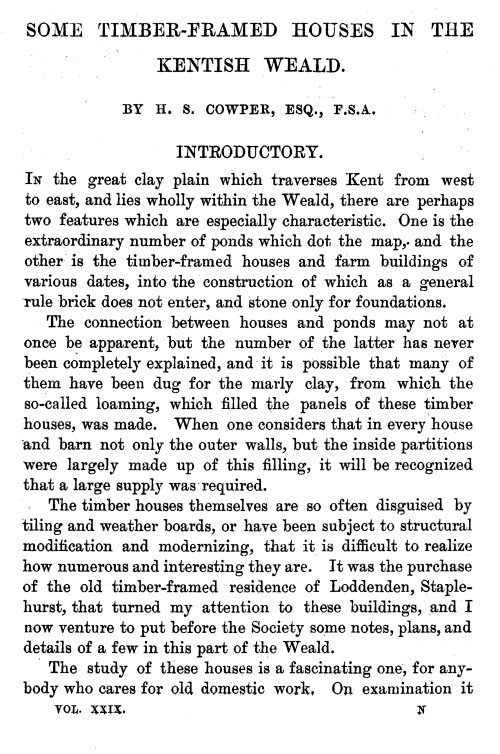 SOME TIMBER-FRAMED HOUSES IN THE KENTISH WEALD.

BY H. S. COWPER, ESQ., F.S.A.

INTRODUCTORY.

In the great clay plain which traverses Kent from west to east, and lies wholly within the Weald, there are perhaps two features which are especially characteristic. One is the extraordinary number of ponds which dot the map, and the other is the timber-framed houses and farm buildings of various dates, into the construction of which as a general rule brick does not enter, and stone only for foundations.

The connection between houses and ponds may not at once be apparent, but the number of the latter has never been completely explained, and it is possible that many of them have been dug for the marly clay, from which the so-called loaming, which filled the panels of these timber houses, was made. When one considers that in every house and barn not only the outer walls, but the inside partitions were largely made up of this filling, it will be recognized that a large supply was required.

The timber houses themselves are so often disguised by tiling and weather boards, or have been subject to structural modification and modernizing, that it is difficult to realize how numerous and interesting they are. It was the purchase of the old timber-framed residence of Loddenden, Staplehurst, that turned my attention to these buildings, and I now venture to put before the Society some notes, plans, and details of a few in this part of the Weald.

The study of these houses is a fascinating one, for anybody who cares for old domestic work. On examination it

VOL. XXIX. N